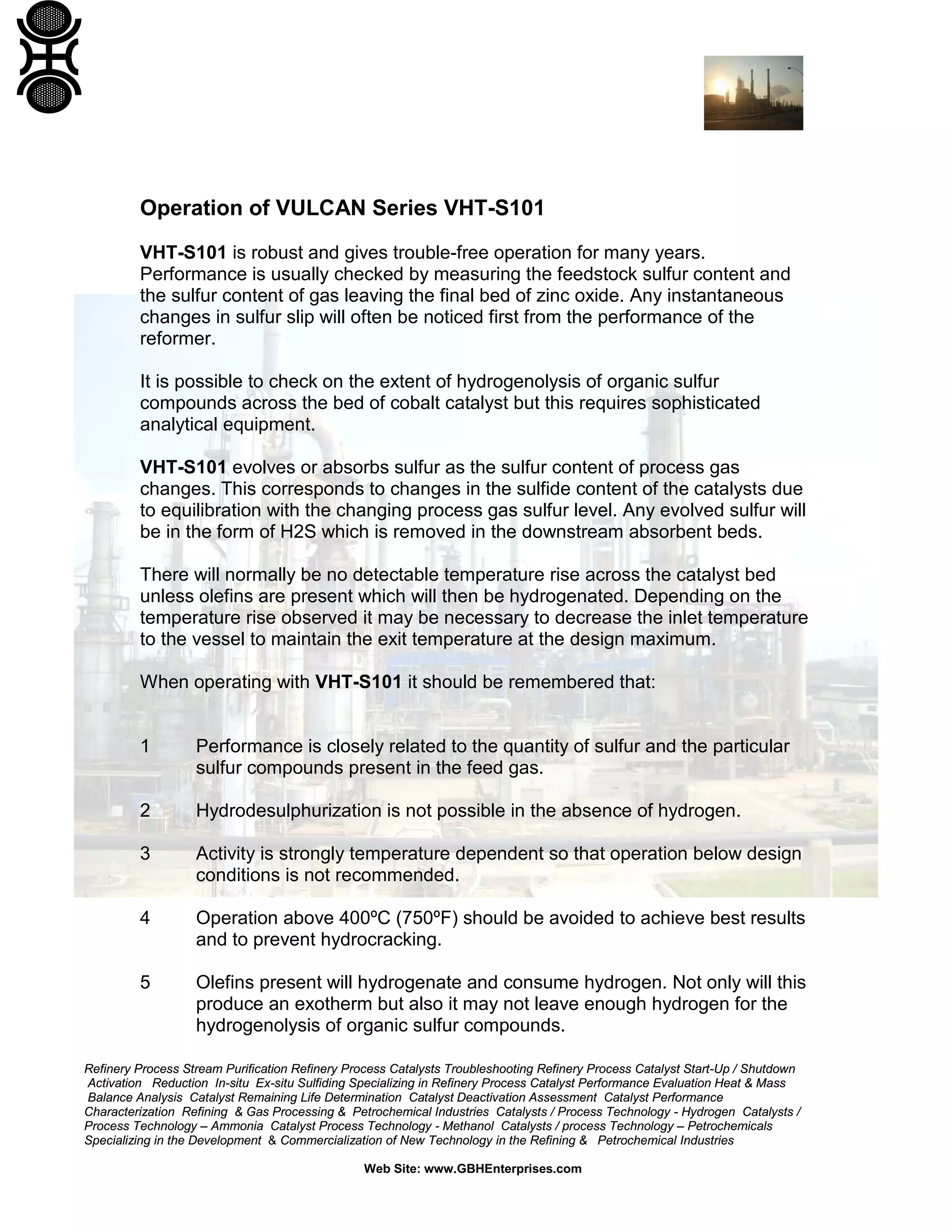 Operation of VULCAN Series VHT-S101

VHT-S101 is robust and gives trouble-free operation for many years. Performance is usually checked by measuring the feedstock sulfur content and the sulfur content of gas leaving the final bed of zinc oxide. Any instantaneous changes in sulfur slip will often be noticed first from the performance of the reformer.

It is possible to check on the extent of hydrogenolysis of organic sulfur compounds across the bed of cobalt catalyst but this requires sophisticated analytical equipment.

VHT-S101 evolves or absorbs sulfur as the sulfur content of process gas changes. This corresponds to changes in the sulfide content of the catalysts due to equilibration with the changing process gas sulfur level. Any evolved sulfur will be in the form of H2S which is removed in the downstream absorbent beds.

There will normally be no detectable temperature rise across the catalyst bed unless olefins are present which will then be hydrogenated. Depending on the temperature rise observed it may be necessary to decrease the inlet temperature to the vessel to maintain the exit temperature at the design maximum.

When operating with VHT-S101 it should be remembered that:

1 Performance is closely related to the quantity of sulfur and the particular sulfur compounds present in the feed gas.

2 Hydrodesulphurization is not possible in the absence of hydrogen.

3 Activity is strongly temperature dependent so that operation below design conditions is not recommended.

4 Operation above 400ºC (750ºF) should be avoided to achieve best results and to prevent hydrocracking.

5 Olefins present will hydrogenate and consume hydrogen. Not only will this produce an exotherm but also it may not leave enough hydrogen for the hydrogenolysis of organic sulfur compounds.

Refinery Process Stream Purification Refinery Process Catalysts Troubleshooting Refinery Process Catalyst Start-Up / Shutdown Activation Reduction In-situ Ex-situ Sulfiding Specializing in Refinery Process Catalyst Performance Evaluation Heat & Mass Balance Analysis Catalyst Remaining Life Determination Catalyst Deactivation Assessment Catalyst Performance Characterization Refining & Gas Processing & Petrochemical Industries Catalysts / Process Technology - Hydrogen Catalysts / Process Technology – Ammonia Catalyst Process Technology - Methanol Catalysts / process Technology – Petrochemicals Specializing in the Development & Commercialization of New Technology in the Refining & Petrochemical Industries

Web Site: www.GBHEnterprises.com